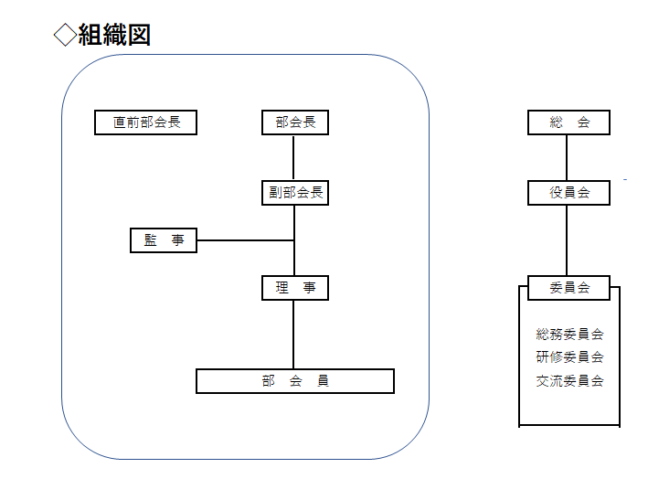 ◇組織図

直前部会長

部会長

副部会長

監　事

理　事

部　会　員

総　会

役員会

委員会

総務委員会
研修委員会
交流委員会